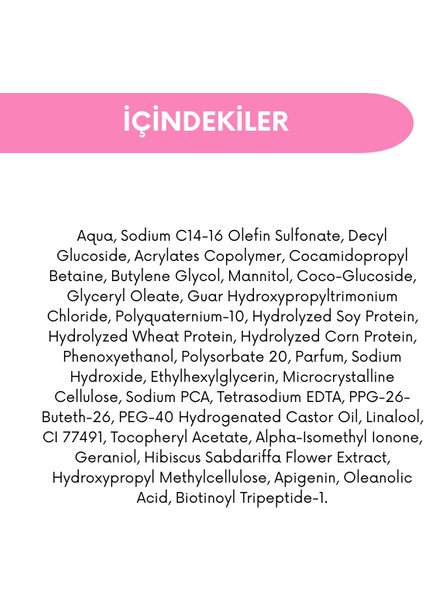 İÇİNDEKİLER

Aqua, Sodium C14-16 Olefin Sulfonate, Decyl Glucoside, Acrylates Copolymer, Cocamidopropyl Betaine, Butylene Glycol, Mannitol, Coco-Glucoside, Glyceryl Oleate, Guar Hydroxypropyltrimonium Chloride, Polyquaternium-10, Hydrolyzed Soy Protein, Hydrolyzed Wheat Protein, Hydrolyzed Corn Protein, Phenoxyethanol, Polysorbate 20, Parfum, Sodium Hydroxide, Ethylhexylglycerin, Microcrystalline Cellulose, Sodium PCA, Tetrasodium EDTA, PPG-26-Buteth-26, PEG-40 Hydrogenated Castor Oil, Linalool, CI 77491, Tocopheryl Acetate, Alpha-Isomethyl Ionone, Geraniol, Hibiscus Sabdariffa Flower Extract, Hydroxypropyl Methylcellulose, Apigenin, Oleanolic Acid, Biotinoyl Tripeptide-1.